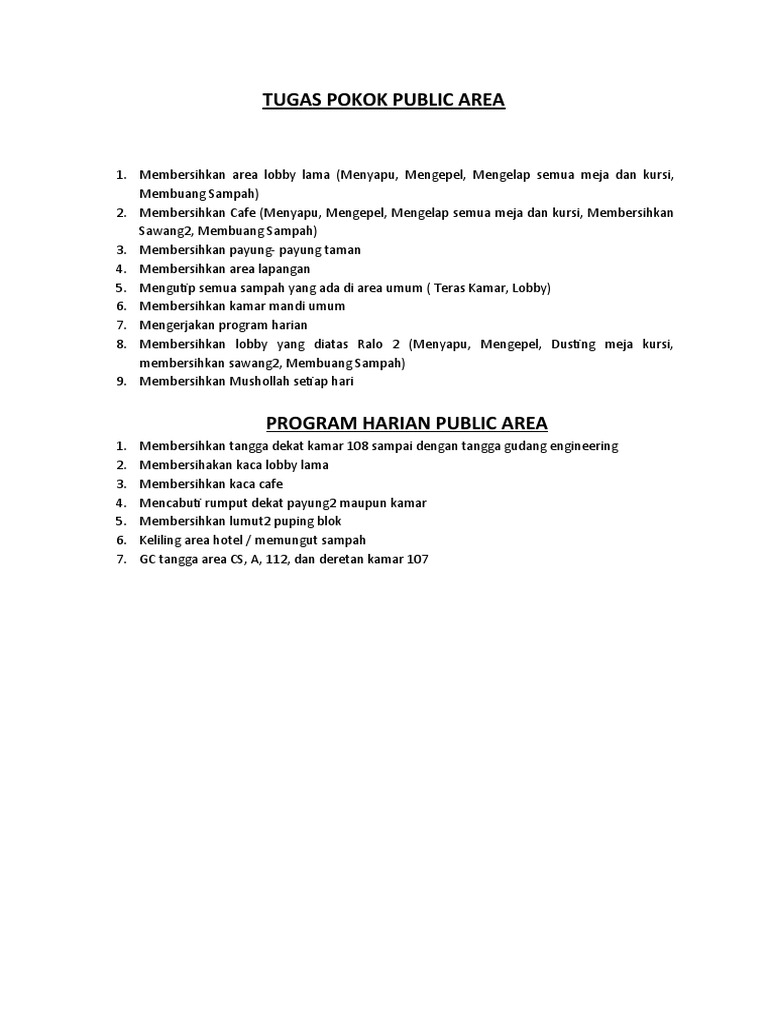 TUGAS POKOK PUBLIC AREA

1. Membersihkan area lobby lama (Menyapu, Mengepel, Mengelap semua meja dan kursi, Membuang Sampah)
2. Membersihkan Cafe (Menyapu, Mengepel, Mengelap semua meja dan kursi, Membersihkan Sawang2, Membuang Sampah)
3. Membersihkan payung- payung taman
4. Membersihkan area lapangan
5. Mengutip semua sampah yang ada di area umum ( Teras Kamar, Lobby)
6. Membersihkan kamar mandi umum
7. Mengerjakan program harian
8. Membersihkan lobby yang diatas Ralo 2 (Menyapu, Mengepel, Dusting meja kursi, membersihkan sawang2, Membuang Sampah)
9. Membersihkan Mushollah setiap hari

PROGRAM HARIAN PUBLIC AREA

1. Membersihkan tangga dekat kamar 108 sampai dengan tangga gudang engineering
2. Membersihakan kaca lobby lama
3. Membersihkan kaca cafe
4. Mencabuti rumput dekat payung2 maupun kamar
5. Membersihkan lumut2 puping blok
6. Keliling area hotel / memungut sampah
7. GC tangga area CS, A, 112, dan deretan kamar 107